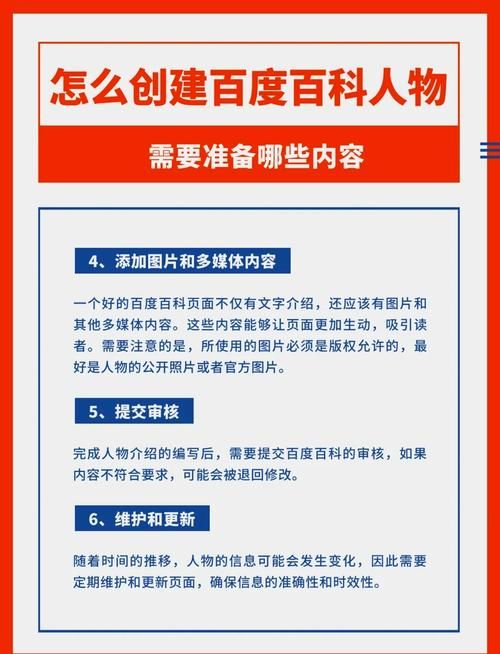 怎么创建百度百科人物

需要准备哪些内容

4、添加图片和多媒体内容

一个好的百度百科页面不仅有文字介绍，还应该有图片和其他多媒体内容。这些内容能够让页面更加生动，吸引读者。需要注意的是，所使用的图片必须是版权允许的，最好是人物的公开照片或者官方图片。

5、提交审核

完成人物介绍的编写后，需要提交百度百科的审核，如果内容不符合要求，可能会被退回修改。

6、维护和更新

随着时间的推移，人物的信息可能会发生变化，因此需要定期维护和更新页面，确保信息的准确性和时效性。